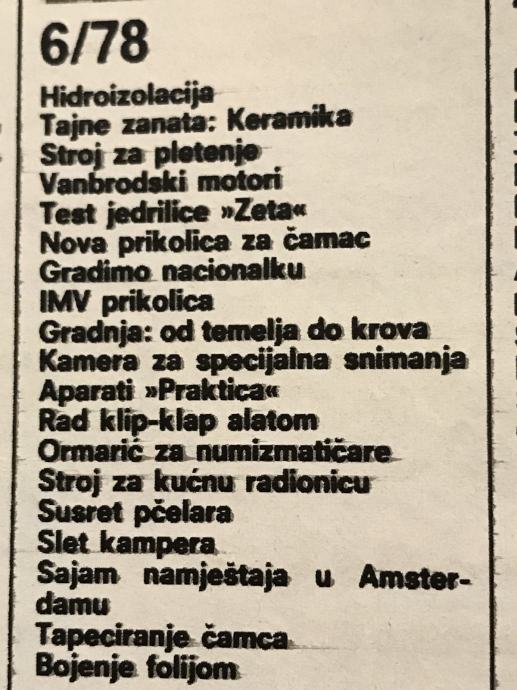 6/78

Hidroizolacija
Tajne zanata: Keramika
Stroj za pletenje
Vanbrodski motori
Test jedrilice »Zeta«
Nova prikolica za čamac
Gradimo nacionalku
IMV prikolica
Gradnja: od temelja do krova
Kamera za specijalna snimanja
Aparati »Praktica«
Rad klip-klap alatom
Ormarić za numizmatičare
Stroj za kućnu radionicu
Susret pčelara
Slet kampera
Sajam namještaja u Amsterdamu
Tapeciranje čamca
Bojenje folijom